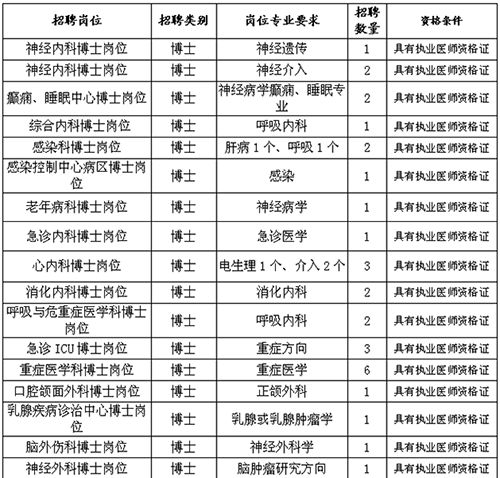 | 招聘岗位 | 招聘类别 | 岗位专业要求 | 招聘数量 | 资格条件 |
|---|---|---|---|---|
| 神经内科博士岗位 | 博士 | 神经遗传 | 1 | 具有执业医师资格证 |
| 神经内科博士岗位 | 博士 | 神经介入 | 2 | 具有执业医师资格证 |
| 癫痫、睡眠中心博士岗位 | 博士 | 神经病学癫痫、睡眠专业 | 2 | 具有执业医师资格证 |
| 综合内科博士岗位 | 博士 | 呼吸内科 | 1 | 具有执业医师资格证 |
| 感染科博士岗位 | 博士 | 肝病 1 个、呼吸 1 个 | 2 | 具有执业医师资格证 |
| 感染控制中心病区博士岗位 | 博士 | 感染 | 1 | 具有执业医师资格证 |
| 老年病科博士岗位 | 博士 | 神经病学 | 1 | 具有执业医师资格证 |
| 急诊内科博士岗位 | 博士 | 急诊医学 | 1 | 具有执业医师资格证 |
| 心内科博士岗位 | 博士 | 电生理 1 个、介入 2 个 | 3 | 具有执业医师资格证 |
| 消化内科博士岗位 | 博士 | 消化内科 | 2 | 具有执业医师资格证 |
| 呼吸与危重症医学科博士岗位 | 博士 | 呼吸内科 | 2 | 具有执业医师资格证 |
| 急诊 ICU 博士岗位 | 博士 | 重症方向 | 3 | 具有执业医师资格证 |
| 重症医学科博士岗位 | 博士 | 重症医学 | 6 | 具有执业医师资格证 |
| 口腔颌面外科博士岗位 | 博士 | 正颌外科 | 1 | 具有执业医师资格证 |
| 乳腺疾病诊治中心博士岗位 | 博士 | 乳腺或乳腺肿瘤学 | 1 | 具有执业医师资格证 |
| 脑外伤科博士岗位 | 博士 | 神经外科学 | 1 | 具有执业医师资格证 |
| 神经外科博士岗位 | 博士 | 脑肿瘤研究方向 | 1 | 具有执业医师资格证 |